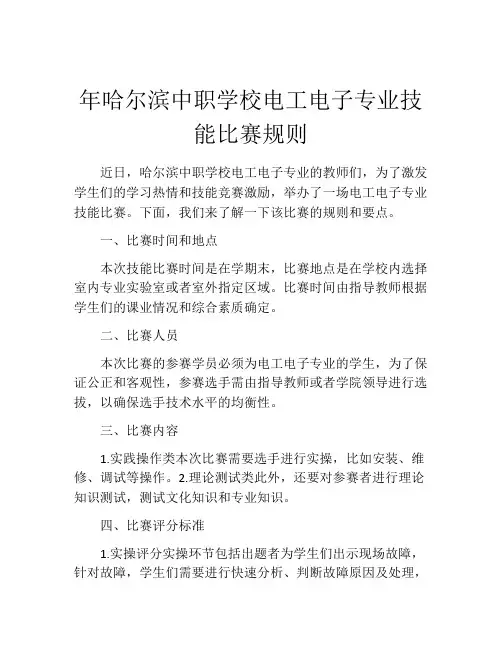 年哈尔滨中职学校电工电子专业技能比赛规则

近日，哈尔滨中职学校电工电子专业的教师们，为了激发学生们的学习热情和技能竞赛激励，举办了一场电工电子专业技能比赛。下面，我们来了解一下该比赛的规则和要点。

一、比赛时间和地点

本次技能比赛时间是在学期末，比赛地点是在学校内选择室内专业实验室或者室外指定区域。比赛时间由指导教师根据学生们的课业情况和综合素质确定。

二、比赛人员

本次比赛的参赛学员必须为电工电子专业的学生，为了保证公正和客观性，参赛选手需由指导教师或者学院领导进行选拔，以确保选手技术水平的均衡性。

三、比赛内容

1.实践操作类本次比赛需要选手进行实操，比如安装、维修、调试等操作。2.理论测试类此外，还要对参赛者进行理论知识测试，测试文化知识和专业知识。

四、比赛评分标准

1.实操评分实操环节包括出题者为学生们出示现场故障，针对故障，学生们需要进行快速分析、判断故障原因及处理，